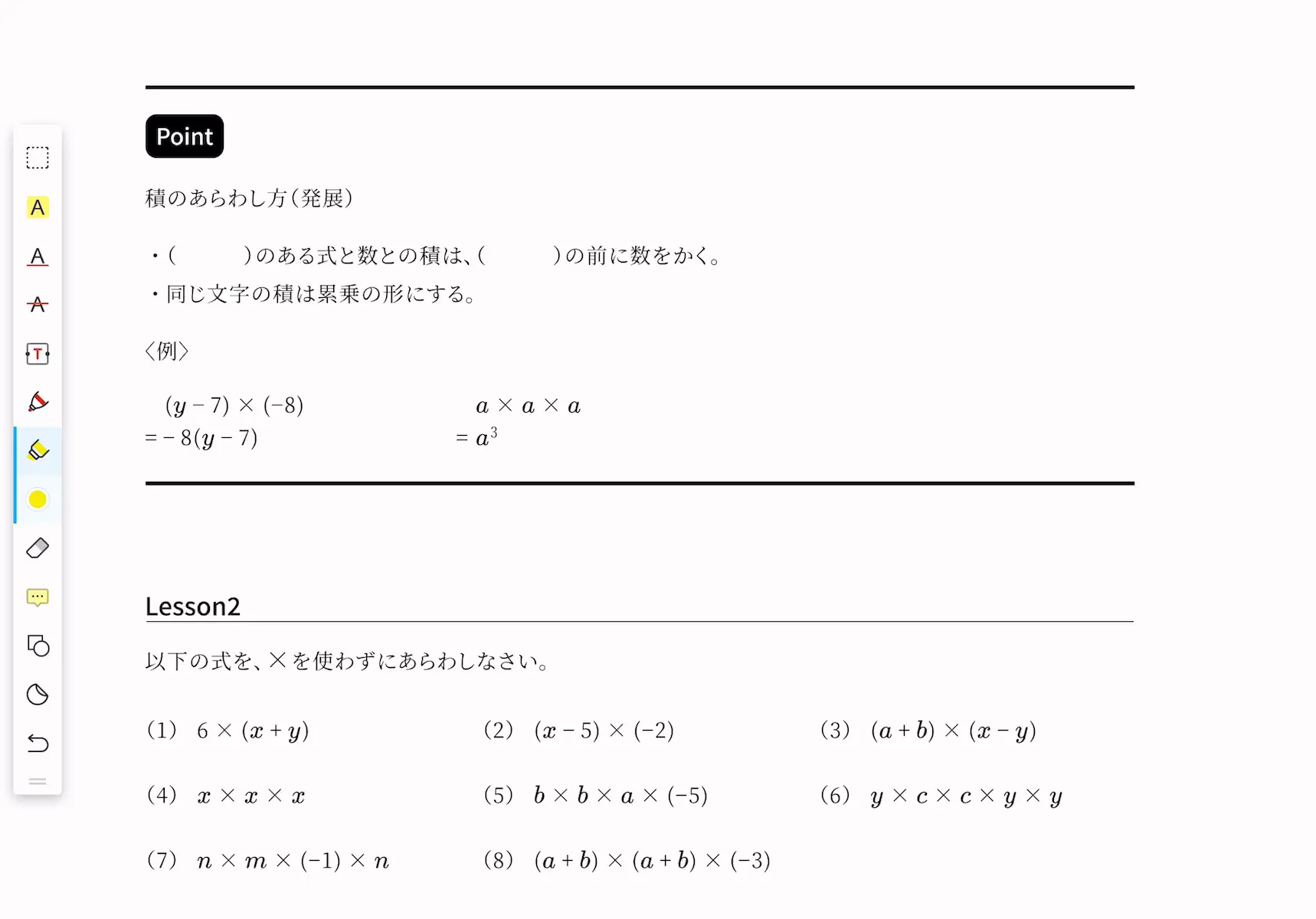 A

A

A

T

Point

積のあらわし方（発展）

・(　　　)のある式と数との積は、(　　　)の前に数をかく。
・同じ文字の積は累乗の形にする。

〈例〉

$(y-7)\times(-8)$
$=-8(y-7)$

$a\times a\times a$
$=a^3$

Lesson2

以下の式を、×を使わずにあらわしなさい。

(1)　$6\times(x+y)$　(2)　$(x-5)\times(-2)$　(3)　$(a+b)\times(x-y)$

(4)　$x\times x\times x$　(5)　$b\times b\times a\times(-5)$　(6)　$y\times c\times c\times y\times y$

(7)　$n\times m\times(-1)\times n$　(8)　$(a+b)\times(a+b)\times(-3)$